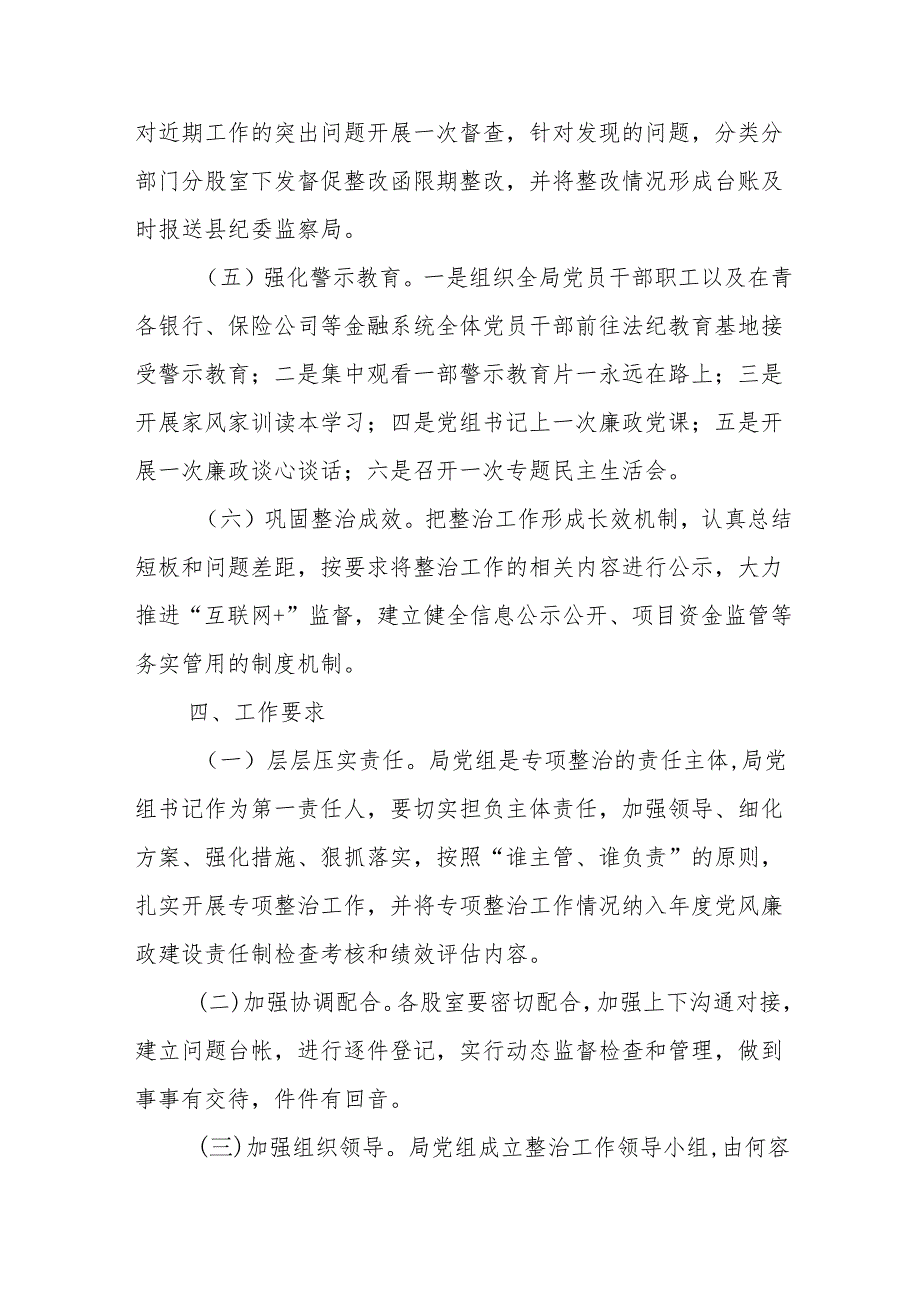 对近期工作的突出问题开展一次督查，针对发现的问题，分类分部门分股室下发督促整改函限期整改，并将整改情况形成台账及时报送县纪委监察局。

（五）强化警示教育。一是组织全局党员干部职工以及在青各银行、保险公司等金融系统全体党员干部前往法纪教育基地接受警示教育；二是集中观看一部警示教育片一永远在路上；三是开展家风家训读本学习；四是党组书记上一次廉政党课；五是开展一次廉政谈心谈话；六是召开一次专题民主生活会。

（六）巩固整治成效。把整治工作形成长效机制，认真总结短板和问题差距，按要求将整治工作的相关内容进行公示，大力推进“互联网+”监督，建立健全信息公示公开、项目资金监管等务实管用的制度机制。

四、工作要求

（一）层层压实责任。局党组是专项整治的责任主体,局党组书记作为第一责任人，要切实担负主体责任，加强领导、细化方案、强化措施、狠抓落实，按照“谁主管、谁负责”的原则，扎实开展专项整治工作，并将专项整治工作情况纳入年度党风廉政建设责任制检查考核和绩效评估内容。

(二)加强协调配合。各股室要密切配合,加强上下沟通对接，建立问题台帐，进行逐件登记，实行动态监督检查和管理，做到事事有交待，件件有回音。

(三)加强组织领导。局党组成立整治工作领导小组,由何容